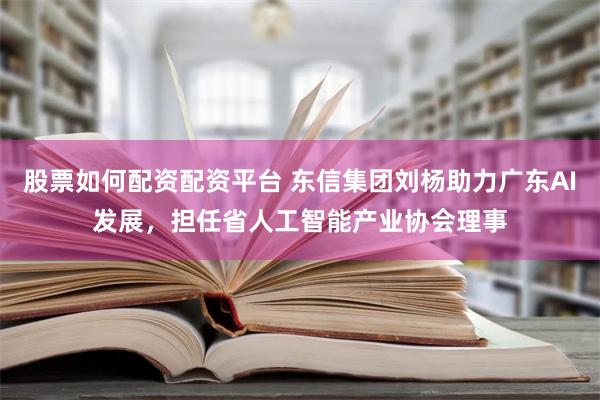 股票如何配资配资平台 东信集团刘杨助力广东AI发展，担任省人工智能产业协会理事